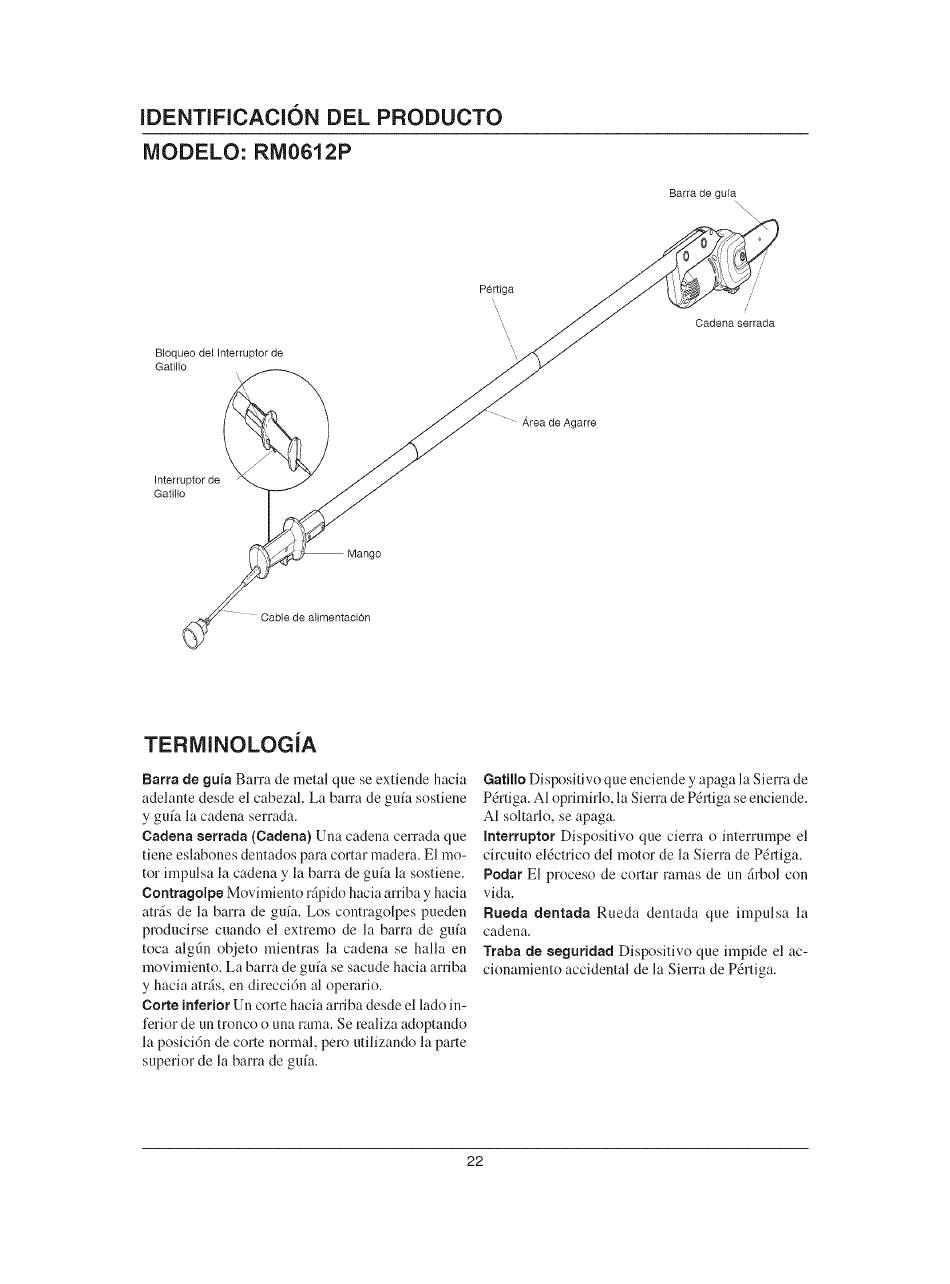 IDENTIFICACIÓN DEL PRODUCTO

MODELO: RM0612P

Barra de guía

Pértiga

Cadena serrada

Bloqueo del Interruptor de Gatillo

Área de Agarre

Interruptor de Gatillo

Mango

Cable de alimentación

TERMINOLOGÍA

Barra de guía Barra de metal que se extiende hacia adelante desde el cabezal. La barra de guía sostiene y guía la cadena serrada.

Cadena serrada (Cadena) Una cadena cerrada que tiene eslabones dentados para cortar madera. El motor impulsa la cadena y la barra de guía la sostiene.

Contragolpe Movimiento rápido hacia arriba y hacia atrás de la barra de guía. Los contragolpes pueden producirse cuando el extremo de la barra de guía toca algún objeto mientras la cadena se halla en movimiento. La barra de guía se sacude hacia arriba y hacia atrás, en dirección al operario.

Corte inferior Un corte hacia arriba desde el lado inferior de un tronco o una rama. Se realiza adoptando la posición de corte normal, pero utilizando la parte superior de la barra de guía.

Gatillo Dispositivo que enciende y apaga la Sierra de Pértiga. Al oprimirlo, la Sierra de Pértiga se enciende. Al soltarlo, se apaga.

Interruptor Dispositivo que cierra o interrumpe el circuito eléctrico del motor de la Sierra de Pértiga.

Podar El proceso de cortar ramas de un árbol con vida.

Rueda dentada Rueda dentada que impulsa la cadena.

Traba de seguridad Dispositivo que impide el accionamiento accidental de la Sierra de Pértiga.

22